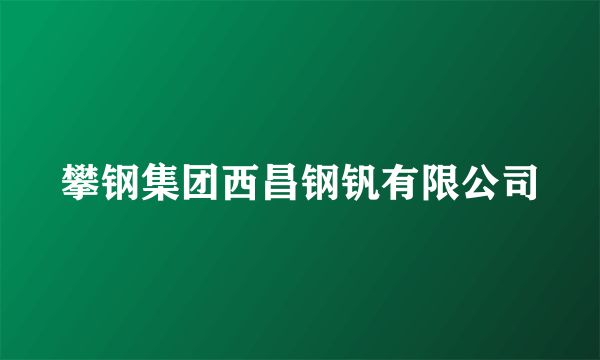 攀钢集团西昌钢钒有限公司